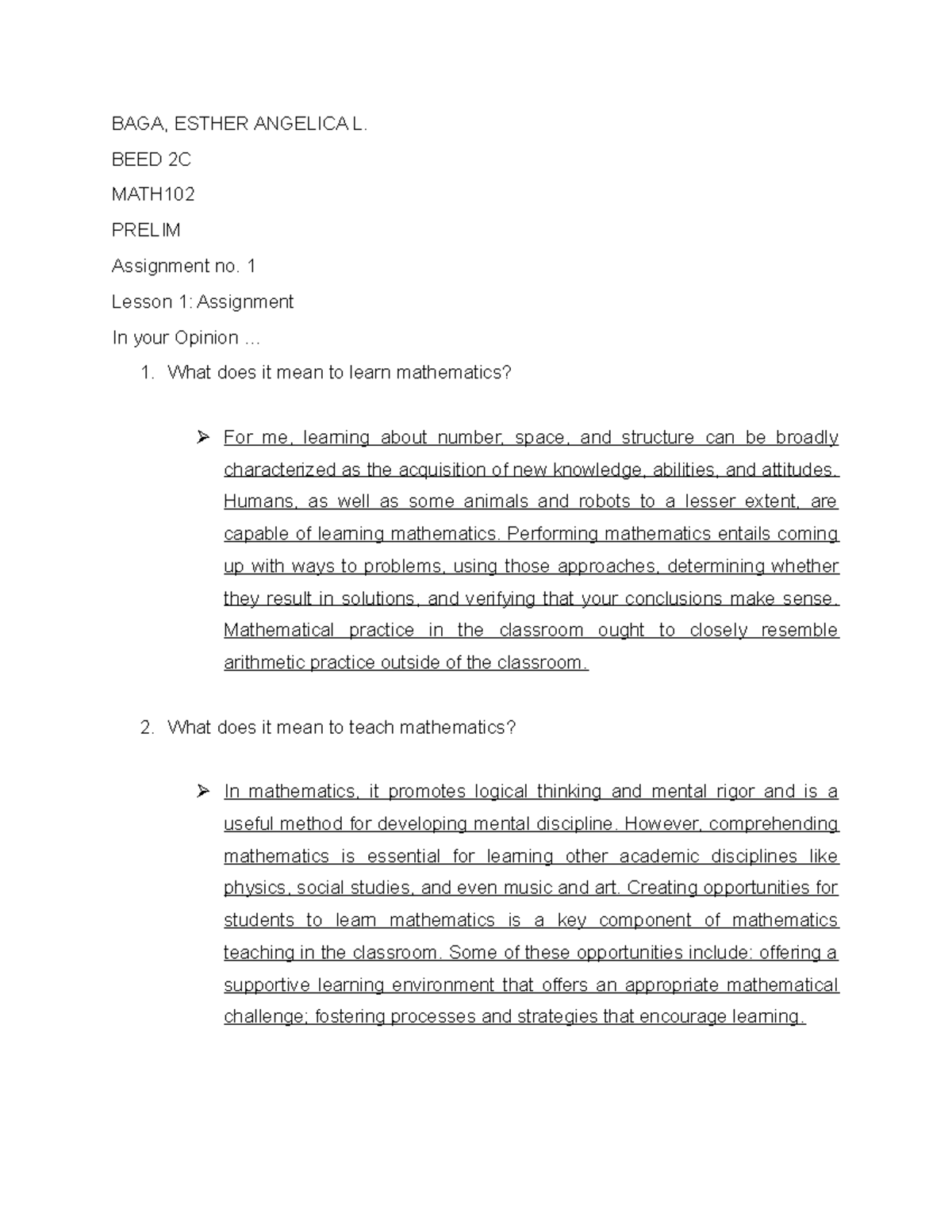 BAGA, ESTHER ANGELICA L.

BEED 2C

MATH102

PRELIM

Assignment no. 1

Lesson 1: Assignment

In your Opinion …

1. What does it mean to learn mathematics?

➢ For me, learning about number, space, and structure can be broadly characterized as the acquisition of new knowledge, abilities, and attitudes. Humans, as well as some animals and robots to a lesser extent, are capable of learning mathematics. Performing mathematics entails coming up with ways to problems, using those approaches, determining whether they result in solutions, and verifying that your conclusions make sense. Mathematical practice in the classroom ought to closely resemble arithmetic practice outside of the classroom.

2. What does it mean to teach mathematics?

➢ In mathematics, it promotes logical thinking and mental rigor and is a useful method for developing mental discipline. However, comprehending mathematics is essential for learning other academic disciplines like physics, social studies, and even music and art. Creating opportunities for students to learn mathematics is a key component of mathematics teaching in the classroom. Some of these opportunities include: offering a supportive learning environment that offers an appropriate mathematical challenge; fostering processes and strategies that encourage learning.